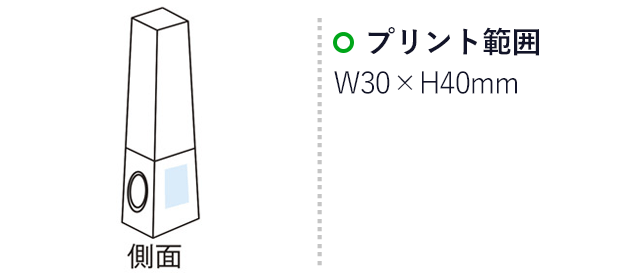 側面

プリント範囲
W30 × H40mm